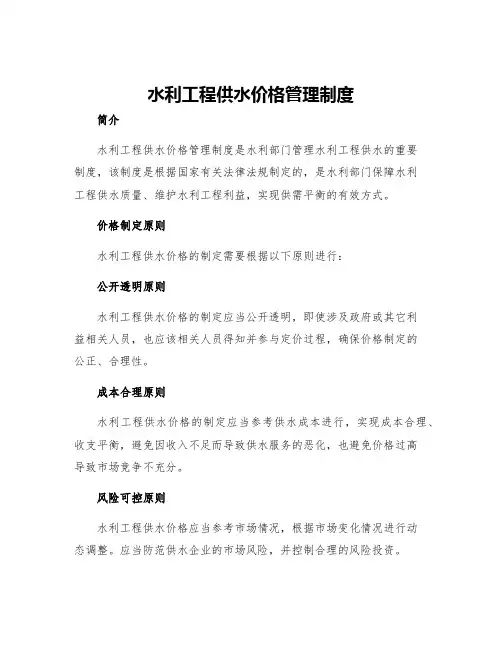 水利工程供水价格管理制度

简介

水利工程供水价格管理制度是水利部门管理水利工程供水的重要制度，该制度是根据国家有关法律法规制定的，是水利部门保障水利工程供水质量、维护水利工程利益，实现供需平衡的有效方式。

价格制定原则

水利工程供水价格的制定需要根据以下原则进行：

公开透明原则

水利工程供水价格的制定应当公开透明，即使涉及政府或其它利益相关人员，也应该相关人员得知并参与定价过程，确保价格制定的公正、合理性。

成本合理原则

水利工程供水价格的制定应当参考供水成本进行，实现成本合理、收支平衡，避免因收入不足而导致供水服务的恶化，也避免价格过高导致市场竞争不充分。

风险可控原则

水利工程供水价格应当参考市场情况，根据市场变化情况进行动态调整。应当防范供水企业的市场风险，并控制合理的风险投资。